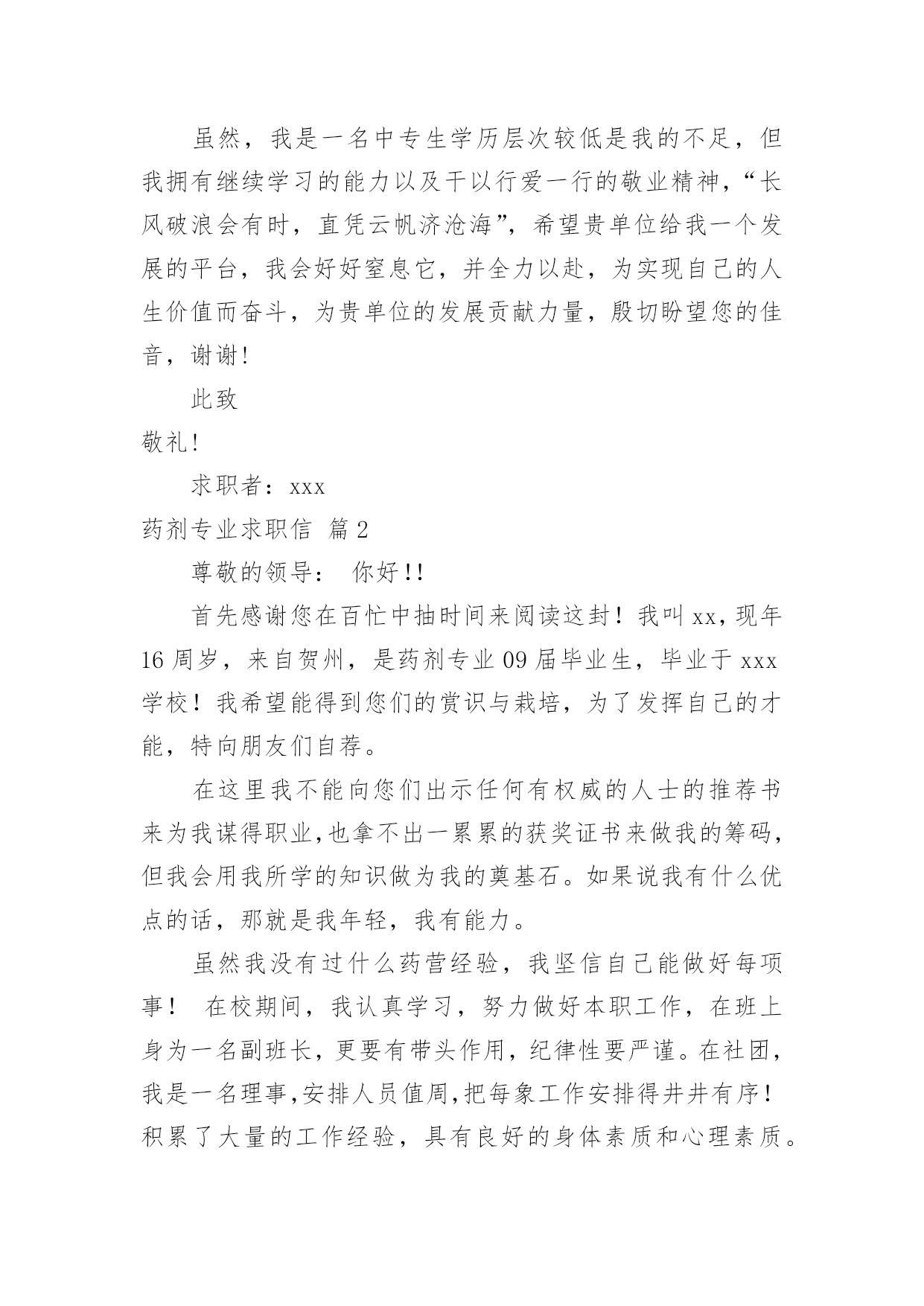 虽然，我是一名中专生学历层次较低是我的不足，但我拥有继续学习的能力以及干以行爱一行的敬业精神，“长风破浪会有时，直凭云帆济沧海”，希望贵单位给我一个发展的平台，我会好好窒息它，并全力以赴，为实现自己的人生价值而奋斗，为贵单位的发展贡献力量，殷切盼望您的佳音，谢谢!

此致

敬礼!

求职者：xxx

药剂专业求职信 篇2

尊敬的领导： 你好!!

首先感谢您在百忙中抽时间来阅读这封！我叫xx，现年16周岁，来自贺州，是药剂专业09届毕业生，毕业于xxx学校！我希望能得到您们的赏识与栽培，为了发挥自己的才能，特向朋友们自荐。

在这里我不能向您们出示任何有权威的人士的推荐书来为我谋得职业,也拿不出一累累的获奖证书来做我的筹码，但我会用我所学的知识做为我的奠基石。如果说我有什么优点的话，那就是我年轻，我有能力。

虽然我没有过什么药营经验，我坚信自己能做好每项事！ 在校期间，我认真学习，努力做好本职工作，在班上身为一名副班长，更要有带头作用，纪律性要严谨。在社团，我是一名理事,安排人员值周,把每象工作安排得井井有序！积累了大量的工作经验，具有良好的身体素质和心理素质。